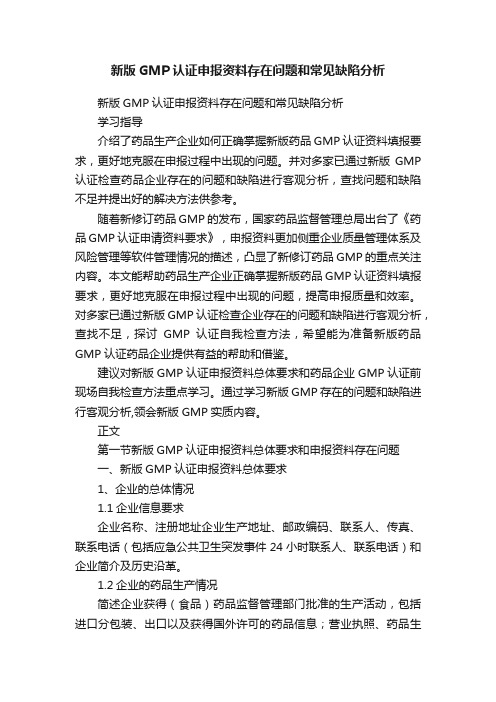 新版 GMP 认证申报资料存在问题和常见缺陷分析

新版 GMP 认证申报资料存在问题和常见缺陷分析

学习指导

介绍了药品生产企业如何正确掌握新版药品 GMP 认证资料填报要求，更好地克服在申报过程中出现的问题。并对多家已通过新版 GMP 认证检查药品企业存在的问题和缺陷进行客观分析，查找问题和缺陷不足并提出好的解决方法供参考。

随着新修订药品 GMP 的发布，国家药品监督管理总局出台了《药品 GMP 认证申请资料要求》，申报资料更加侧重企业质量管理体系及风险管理等软件管理情况的描述，凸显了新修订药品 GMP 的重点关注内容。本文能帮助药品生产企业正确掌握新版药品 GMP 认证资料填报要求，更好地克服在申报过程中出现的问题，提高申报质量和效率。对多家已通过新版 GMP 认证检查企业存在的问题和缺陷进行客观分析，查找不足，探讨 GMP 认证自我检查方法，希望能为准备新版药品 GMP 认证药品企业提供有益的帮助和借鉴。

建议对新版 GMP 认证申报资料总体要求和药品企业 GMP 认证前现场自我检查方法重点学习。通过学习新版 GMP 存在的问题和缺陷进行客观分析,领会新版 GMP 实质内容。

正文

第一节新版 GMP 认证申报资料总体要求和申报资料存在问题

一、新版 GMP 认证申报资料总体要求

1、企业的总体情况

1.1 企业信息要求

企业名称、注册地址企业生产地址、邮政编码、联系人、传真、联系电话（包括应急公共卫生突发事件 24 小时联系人、联系电话）和企业简介及历史沿革。

1.2 企业的药品生产情况

简述企业获得（食品）药品监督管理部门批准的生产活动，包括进口分包装、出口以及获得国外许可的药品信息；营业执照、药品生